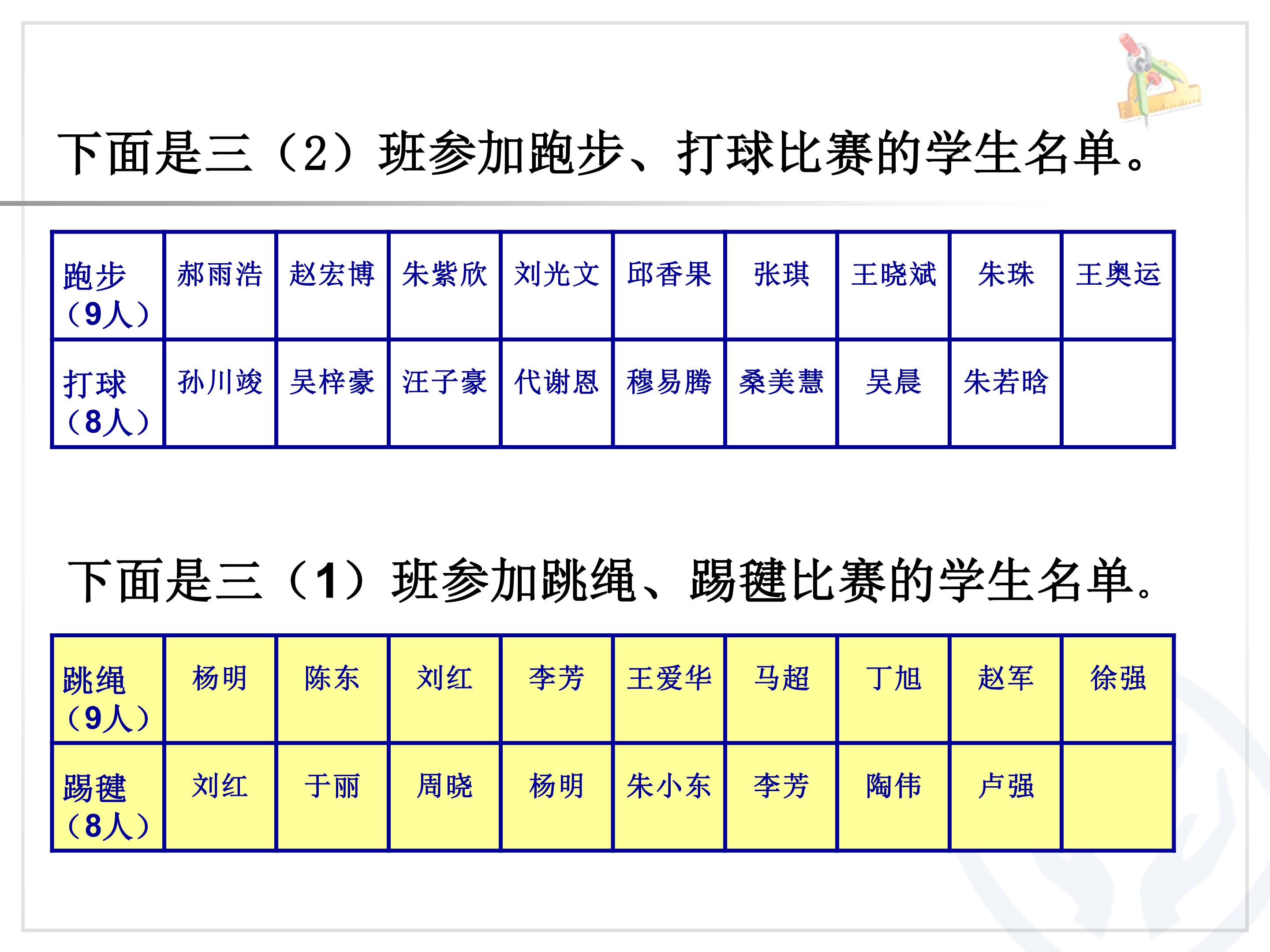 下面是三（2）班参加跑步、打球比赛的学生名单。

| 跑步（9人） | 郝雨浩 | 赵宏博 | 朱紫欣 | 刘光文 | 邱香果 | 张琪 | 王晓斌 | 朱珠 | 王奥运 |
|---|---|---|---|---|---|---|---|---|---|
| 打球（8人） | 孙川竣 | 吴梓豪 | 汪子豪 | 代谢恩 | 穆易腾 | 桑美慧 | 吴晨 | 朱若晗 | |

下面是三（1）班参加跳绳、踢毽比赛的学生名单。

| 跳绳（9人） | 杨明 | 陈东 | 刘红 | 李芳 | 王爱华 | 马超 | 丁旭 | 赵军 | 徐强 |
|---|---|---|---|---|---|---|---|---|---|
| 踢毽（8人） | 刘红 | 于丽 | 周晓 | 杨明 | 朱小东 | 李芳 | 陶伟 | 卢强 | |